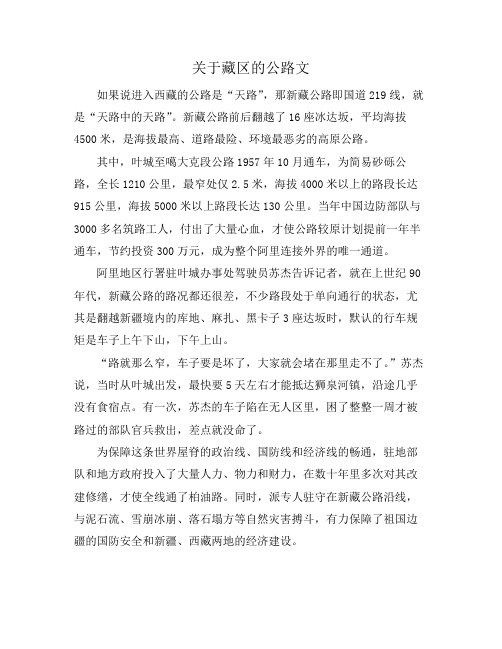 关于藏区的公路文

如果说进入西藏的公路是“天路”，那新藏公路即国道219线，就是“天路中的天路”。新藏公路前后翻越了16座冰达坂，平均海拔4500米，是海拔最高、道路最险、环境最恶劣的高原公路。

其中，叶城至噶大克段公路1957年10月通车，为简易砂砾公路，全长1210公里，最窄处仅2.5米，海拔4000米以上的路段长达915公里，海拔5000米以上路段长达130公里。当年中国边防部队与3000多名筑路工人，付出了大量心血，才使公路较原计划提前一年半通车，节约投资300万元，成为整个阿里连接外界的唯一通道。

阿里地区行署驻叶城办事处驾驶员苏杰告诉记者，就在上世纪90年代，新藏公路的路况都还很差，不少路段处于单向通行的状态，尤其是翻越新疆境内的库地、麻扎、黑卡子3座达坂时，默认的行车规矩是车子上午下山，下午上山。

“路就那么窄，车子要是坏了，大家就会堵在那里走不了。”苏杰说，当时从叶城出发，最快要5天左右才能抵达狮泉河镇，沿途几乎没有食宿点。有一次，苏杰的车子陷在无人区里，困了整整一周才被路过的部队官兵救出，差点就没命了。

为保障这条世界屋脊的政治线、国防线和经济线的畅通，驻地部队和地方政府投入了大量人力、物力和财力，在数十年里多次对其改建修缮，才使全线通了柏油路。同时，派专人驻守在新藏公路沿线，与泥石流、雪崩冰崩、落石塌方等自然灾害搏斗，有力保障了祖国边疆的国防安全和新疆、西藏两地的经济建设。